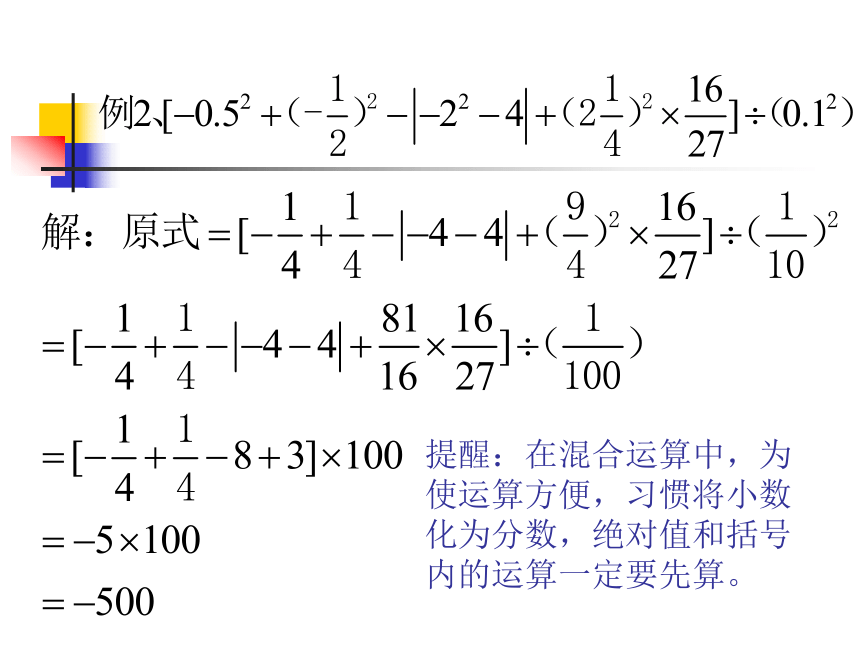 例2、$[-0.5^2+(-\frac{1}{2})^2-|-2^2-4|+(2\frac{1}{4})^2\times\frac{16}{27}]\div(0.1^2)$

解：原式$=[-\frac{1}{4}+\frac{1}{4}-|-4-4|+(\frac{9}{4})^2\times\frac{16}{27}]\div(\frac{1}{10})^2$

$=[-\frac{1}{4}+\frac{1}{4}-|-4-4|+\frac{81}{16}\times\frac{16}{27}]\div(\frac{1}{100})$

$=[-\frac{1}{4}+\frac{1}{4}-8+3]\times100$

$=-5\times100$

$=-500$

提醒：在混合运算中，为使运算方便，习惯将小数化为分数，绝对值和括号内的运算一定要先算。